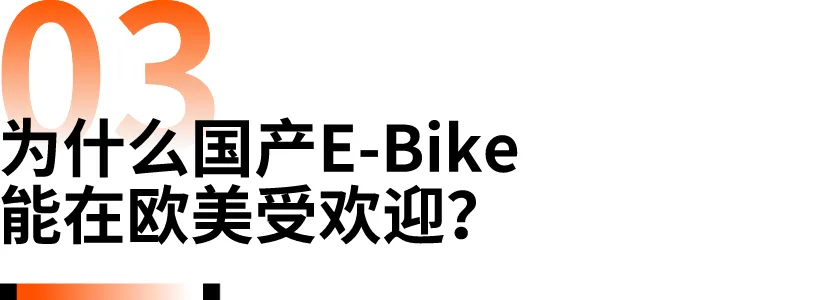 03
为什么国产E-Bike
能在欧美受欢迎？